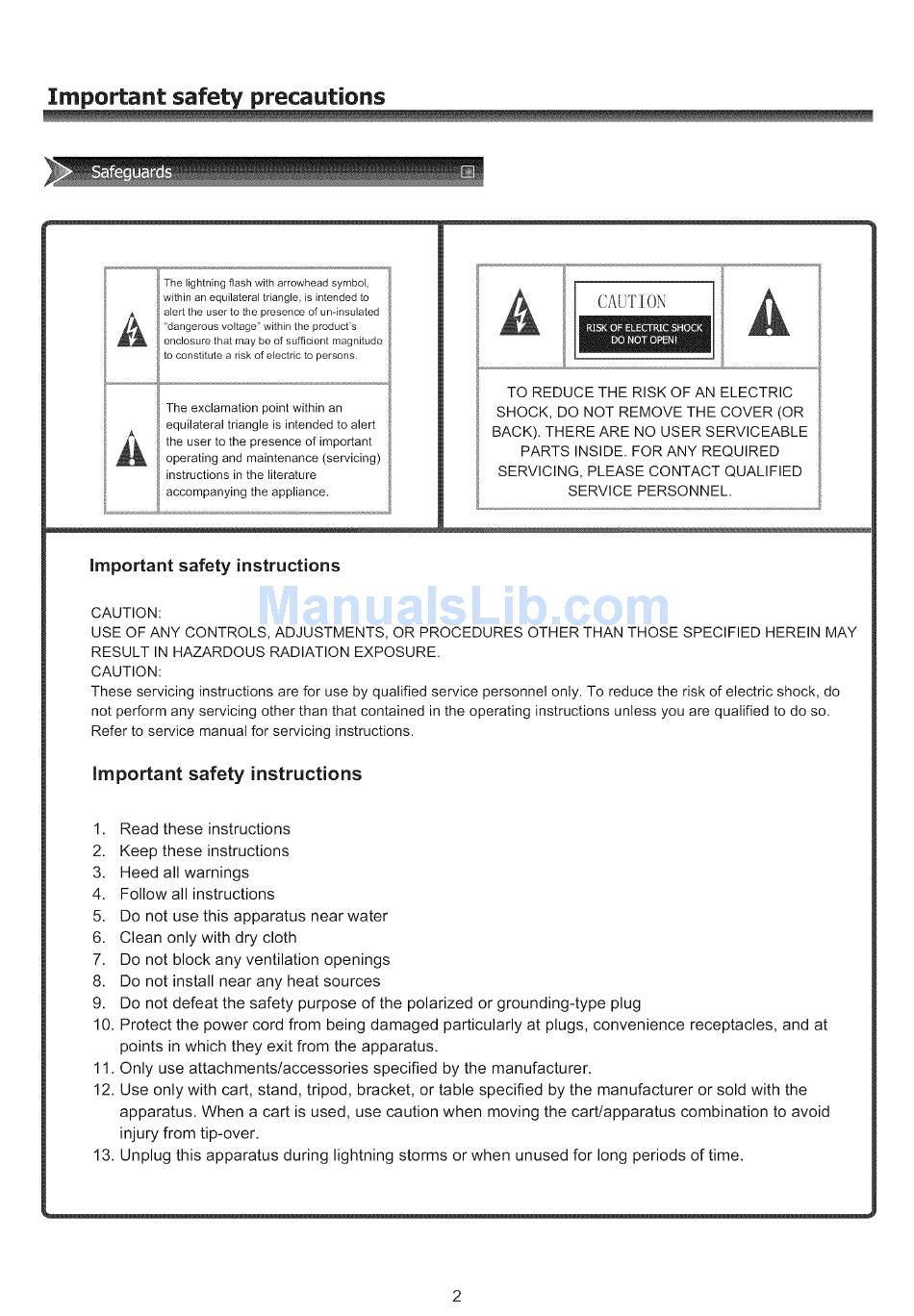 Important safety precautions

Safeguards

The lightning flash with arrowhead symbol, within an equilateral triangle, is intended to alert the user to the presence of un-insulated "dangerous voltage" within the product's enclosure that may be of sufficient magnitude to constitute a risk of electric to persons.

The exclamation point within an equilateral triangle is intended to alert the user to the presence of important operating and maintenance (servicing) instructions in the literature accompanying the appliance.

CAUTION
RISK OF ELECTRIC SHOCK DO NOT OPEN!

TO REDUCE THE RISK OF AN ELECTRIC SHOCK, DO NOT REMOVE THE COVER (OR BACK). THERE ARE NO USER SERVICEABLE PARTS INSIDE. FOR ANY REQUIRED SERVICING, PLEASE CONTACT QUALIFIED SERVICE PERSONNEL.

Important safety instructions

ManualsLib.com

CAUTION:
USE OF ANY CONTROLS, ADJUSTMENTS, OR PROCEDURES OTHER THAN THOSE SPECIFIED HEREIN MAY RESULT IN HAZARDOUS RADIATION EXPOSURE.
CAUTION:
These servicing instructions are for use by qualified service personnel only. To reduce the risk of electric shock, do not perform any servicing other than that contained in the operating instructions unless you are qualified to do so. Refer to service manual for servicing instructions.

Important safety instructions

1. Read these instructions
2. Keep these instructions
3. Heed all warnings
4. Follow all instructions
5. Do not use this apparatus near water
6. Clean only with dry cloth
7. Do not block any ventilation openings
8. Do not install near any heat sources
9. Do not defeat the safety purpose of the polarized or grounding-type plug
10. Protect the power cord from being damaged particularly at plugs, convenience receptacles, and at points in which they exit from the apparatus.
11. Only use attachments/accessories specified by the manufacturer.
12. Use only with cart, stand, tripod, bracket, or table specified by the manufacturer or sold with the apparatus. When a cart is used, use caution when moving the cart/apparatus combination to avoid injury from tip-over.
13. Unplug this apparatus during lightning storms or when unused for long periods of time.

2